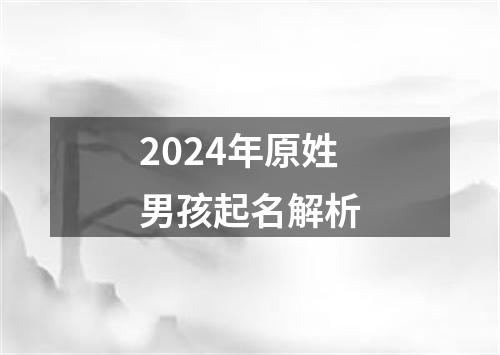 2024年原姓
男孩起名解析